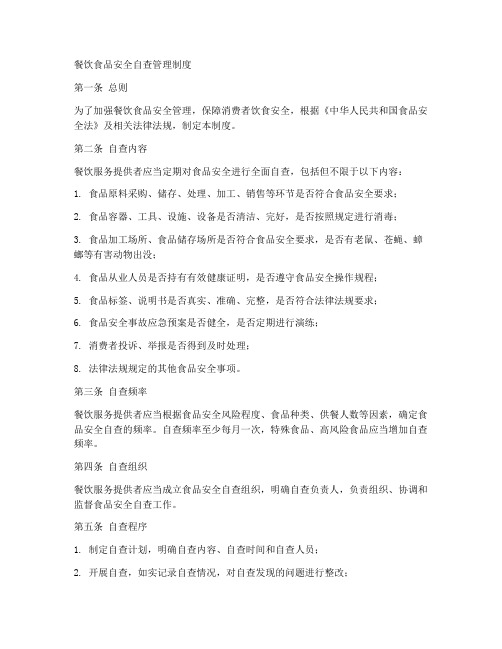 餐饮食品安全自查管理制度

第一条 总则

为了加强餐饮食品安全管理，保障消费者饮食安全，根据《中华人民共和国食品安全法》及相关法律法规，制定本制度。

第二条 自查内容

餐饮服务提供者应当定期对食品安全进行全面自查，包括但不限于以下内容：

1. 食品原料采购、储存、处理、加工、销售等环节是否符合食品安全要求；

2. 食品容器、工具、设施、设备是否清洁、完好，是否按照规定进行消毒；

3. 食品加工场所、食品储存场所是否符合食品安全要求，是否有老鼠、苍蝇、蟑螂等有害动物出没；

4. 食品从业人员是否持有有效健康证明，是否遵守食品安全操作规程；

5. 食品标签、说明书是否真实、准确、完整，是否符合法律法规要求；

6. 食品安全事故应急预案是否健全，是否定期进行演练；

7. 消费者投诉、举报是否得到及时处理；

8. 法律法规规定的其他食品安全事项。

第三条 自查频率

餐饮服务提供者应当根据食品安全风险程度、食品种类、供餐人数等因素，确定食品安全自查的频率。自查频率至少每月一次，特殊食品、高风险食品应当增加自查频率。

第四条 自查组织

餐饮服务提供者应当成立食品安全自查组织，明确自查负责人，负责组织、协调和监督食品安全自查工作。

第五条 自查程序

1. 制定自查计划，明确自查内容、自查时间和自查人员；

2. 开展自查，如实记录自查情况，对自查发现的问题进行整改；